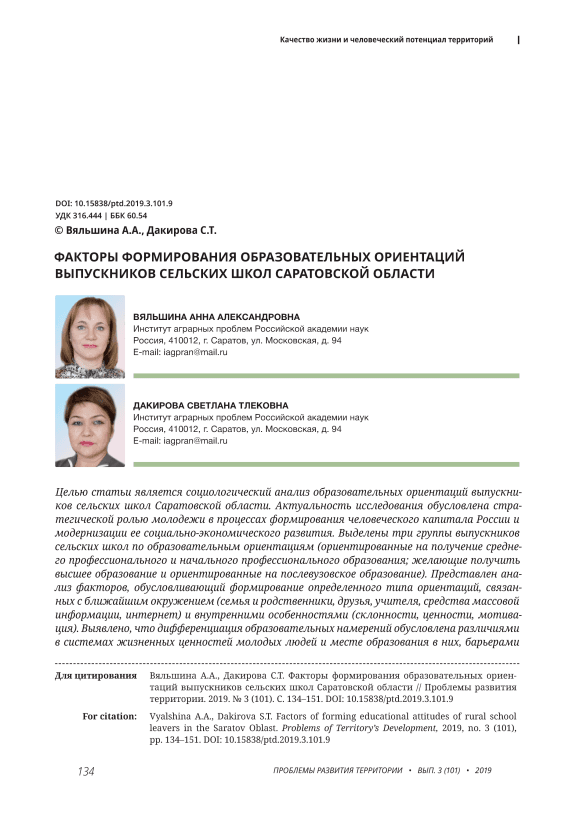 Качество жизни и человеческий потенциал территорий

DOI: 10.15838/ptd.2019.3.101.9
УДК 316.444 | ББК 60.54
© Вяльшина А.А., Дакирова С.Т.

ФАКТОРЫ ФОРМИРОВАНИЯ ОБРАЗОВАТЕЛЬНЫХ ОРИЕНТАЦИЙ ВЫПУСКНИКОВ СЕЛЬСКИХ ШКОЛ САРАТОВСКОЙ ОБЛАСТИ

ВЯЛЬШИНА АННА АЛЕКСАНДРОВНА
Институт аграрных проблем Российской академии наук
Россия, 410012, г. Саратов, ул. Московская, д. 94
E-mail: iagpran@mail.ru

ДАКИРОВА СВЕТЛАНА ТЛЕКОВНА
Институт аграрных проблем Российской академии наук
Россия, 410012, г. Саратов, ул. Московская, д. 94
E-mail: iagpran@mail.ru

Целью статьи является социологический анализ образовательных ориентаций выпускников сельских школ Саратовской области. Актуальность исследования обусловлена стратегической ролью молодежи в процессах формирования человеческого капитала России и модернизации ее социально-экономического развития. Выделены три группы выпускников сельских школ по образовательным ориентациям (ориентированные на получение среднего профессионального и начального профессионального образования; желающие получить высшее образование и ориентированные на послевузовское образование). Представлен анализ факторов, обусловливающий формирование определенного типа ориентаций, связанных с ближайшим окружением (семья и родственники, друзья, учителя, средства массовой информации, интернет) и внутренними особенностями (склонности, ценности, мотивация). Выявлено, что дифференциация образовательных намерений обусловлена различиями в системах жизненных ценностей молодых людей и месте образования в них, барьерами

Для цитирования Вяльшина А.А., Дакирова С.Т. Факторы формирования образовательных ориентаций выпускников сельских школ Саратовской области // Проблемы развития территории. 2019. № 3 (101). С. 134–151. DOI: 10.15838/ptd.2019.3.101.9

For citation: Vyalshina A.A., Dakirova S.T. Factors of forming educational attitudes of rural school leavers in the Saratov Oblast. Problems of Territory's Development, 2019, no. 3 (101), pp. 134–151. DOI: 10.15838/ptd.2019.3.101.9

134 ПРОБЛЕМЫ РАЗВИТИЯ ТЕРРИТОРИИ • ВЫП. 3 (101) • 2019